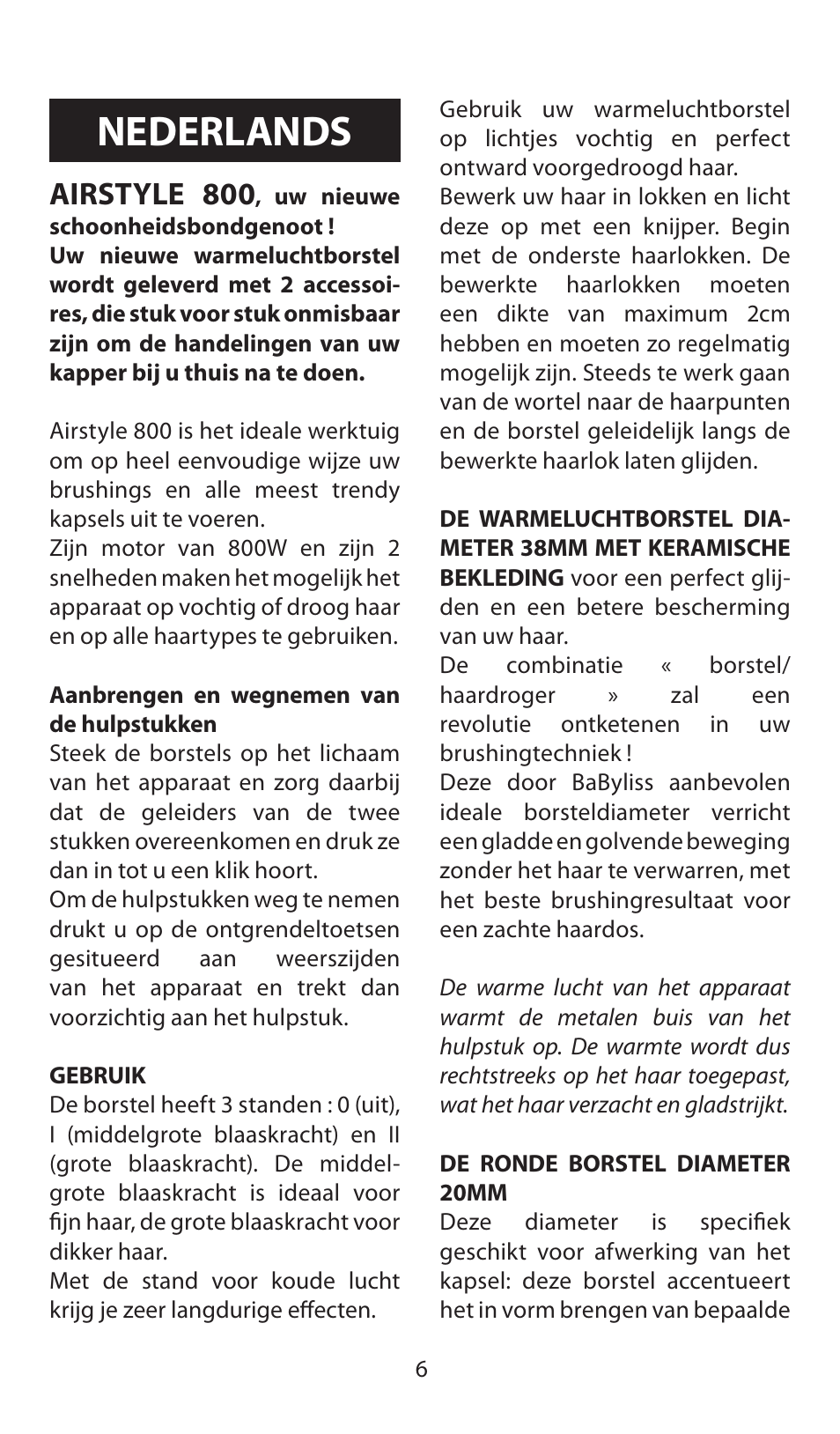 NEDERLANDS

AIRSTYLE 800, uw nieuwe schoonheidsbondgenoot !
Uw nieuwe warmeluchtborstel wordt geleverd met 2 accessoires, die stuk voor stuk onmisbaar zijn om de handelingen van uw kapper bij u thuis na te doen.

Airstyle 800 is het ideale werktuig om op heel eenvoudige wijze uw brushings en alle meest trendy kapsels uit te voeren.
Zijn motor van 800W en zijn 2 snelheden maken het mogelijk het apparaat op vochtig of droog haar en op alle haartypes te gebruiken.

Aanbrengen en wegnemen van de hulpstukken
Steek de borstels op het lichaam van het apparaat en zorg daarbij dat de geleiders van de twee stukken overeenkomen en druk ze dan in tot u een klik hoort.
Om de hulpstukken weg te nemen drukt u op de ontgrendeltoetsen gesitueerd aan weerszijden van het apparaat en trekt dan voorzichtig aan het hulpstuk.

GEBRUIK
De borstel heeft 3 standen : 0 (uit), I (middelgrote blaaskracht) en II (grote blaaskracht). De middelgrote blaaskracht is ideaal voor fijn haar, de grote blaaskracht voor dikker haar.
Met de stand voor koude lucht krijg je zeer langdurige effecten.

Gebruik uw warmeluchtborstel op lichtjes vochtig en perfect ontward voorgedroogd haar.
Bewerk uw haar in lokken en licht deze op met een knijper. Begin met de onderste haarlokken. De bewerkte haarlokken moeten een dikte van maximum 2cm hebben en moeten zo regelmatig mogelijk zijn. Steeds te werk gaan van de wortel naar de haarpunten en de borstel geleidelijk langs de bewerkte haarlok laten glijden.

DE WARMELUCHTBORSTEL DIAMETER 38MM MET KERAMISCHE BEKLEDING voor een perfect glijden en een betere bescherming van uw haar.
De combinatie « borstel/ haardroger » zal een revolutie ontketenen in uw brushingtechniek !
Deze door BaByliss aanbevolen ideale borsteldiameter verricht een gladde en golvende beweging zonder het haar te verwarren, met het beste brushingresultaat voor een zachte haardos.

De warme lucht van het apparaat warmt de metalen buis van het hulpstuk op. De warmte wordt dus rechtstreeks op het haar toegepast, wat het haar verzacht en gladstrijkt.

DE RONDE BORSTEL DIAMETER 20MM
Deze diameter is specifiek geschikt voor afwerking van het kapsel: deze borstel accentueert het in vorm brengen van bepaalde

6